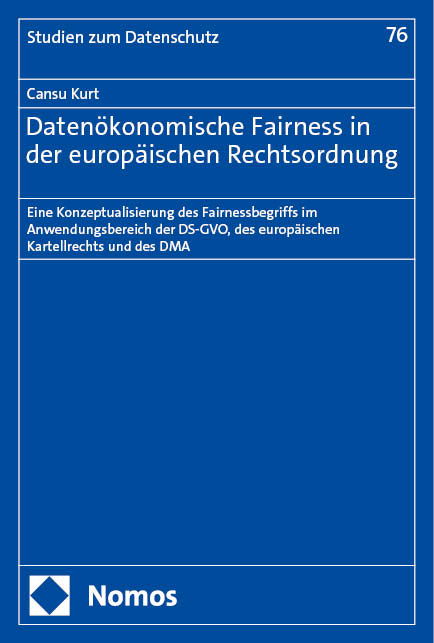 Studien zum Datenschutz

76

Cansu Kurt

Datenökonomische Fairness in der europäischen Rechtsordnung

Eine Konzeptualisierung des Fairnessbegriffs im Anwendungsbereich der DS-GVO, des europäischen Kartellrechts und des DMA

Nomos